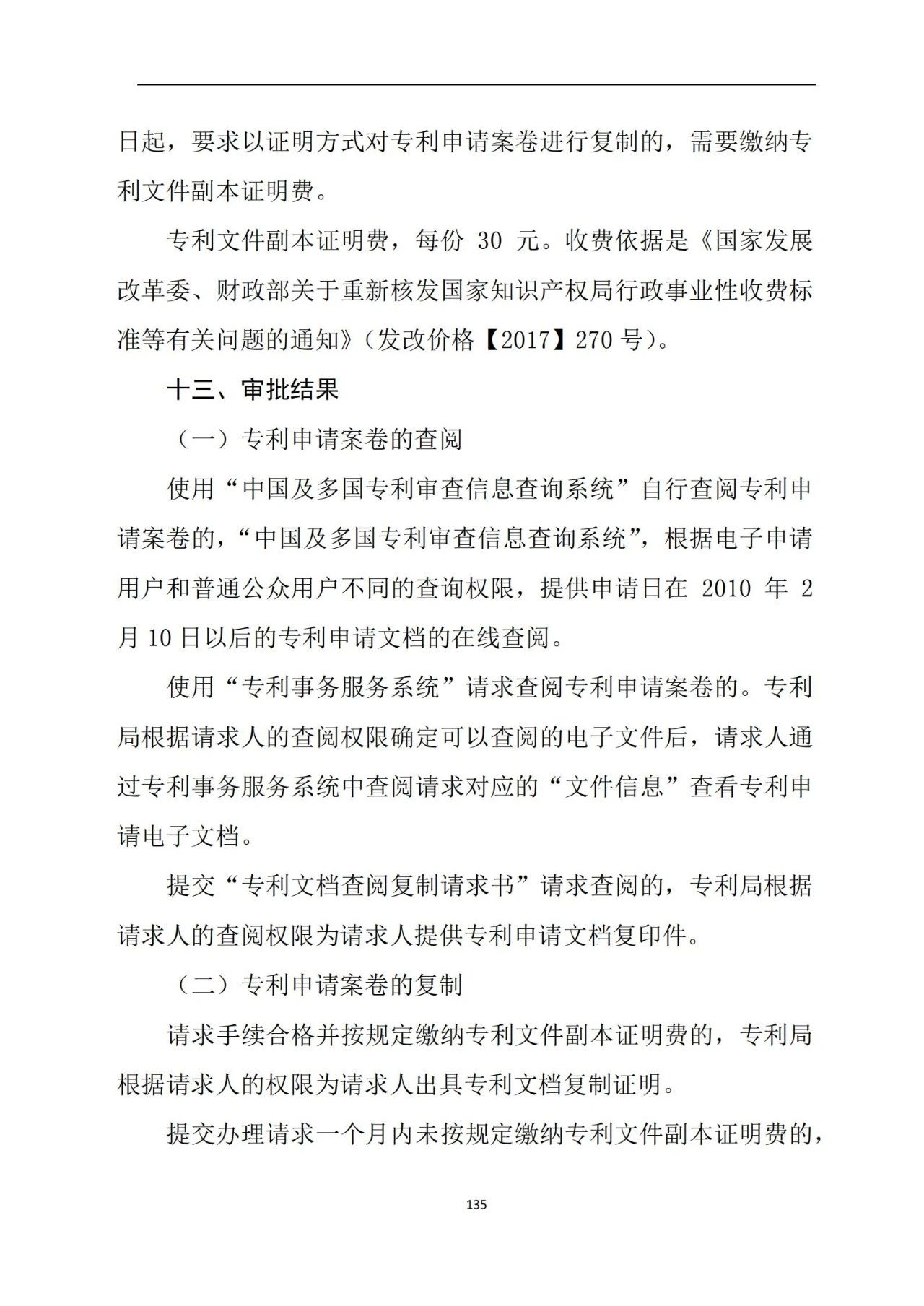 日起，要求以证明方式对专利申请案卷进行复制的，需要缴纳专利文件副本证明费。

专利文件副本证明费，每份 30 元。收费依据是《国家发展改革委、财政部关于重新核发国家知识产权局行政事业性收费标准等有关问题的通知》（发改价格【2017】270 号）。

十三、审批结果

（一）专利申请案卷的查阅

使用“中国及多国专利审查信息查询系统”自行查阅专利申请案卷的，“中国及多国专利审查信息查询系统”，根据电子申请用户和普通公众用户不同的查询权限，提供申请日在 2010 年 2 月 10 日以后的专利申请文档的在线查阅。

使用“专利事务服务系统”请求查阅专利申请案卷的。专利局根据请求人的查阅权限确定可以查阅的电子文件后，请求人通过专利事务服务系统中查阅请求对应的“文件信息”查看专利申请电子文档。

提交“专利文档查阅复制请求书”请求查阅的，专利局根据请求人的查阅权限为请求人提供专利申请文档复印件。

（二）专利申请案卷的复制

请求手续合格并按规定缴纳专利文件副本证明费的，专利局根据请求人的权限为请求人出具专利文档复制证明。

提交办理请求一个月内未按规定缴纳专利文件副本证明费的，

135